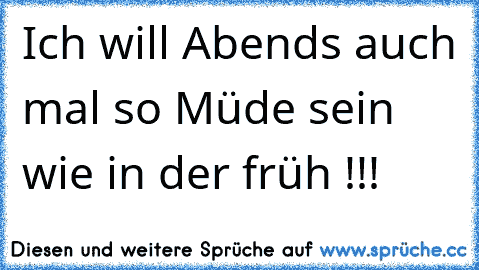 Ich will Abends auch mal so Müde sein wie in der früh !!!

Diesen und weitere Sprüche auf www.sprüche.cc